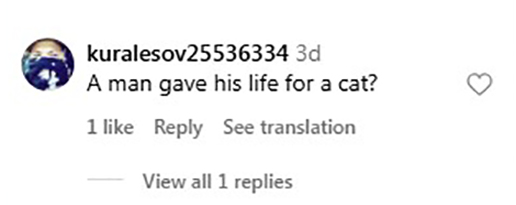 kuralesov25536334 3d
A man gave his life for a cat?

1 like Reply See translation

View all 1 replies